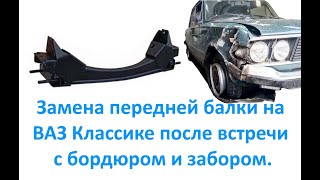 Замена передней балки на ВАЗ Классике после встречи с бордюром и забором.